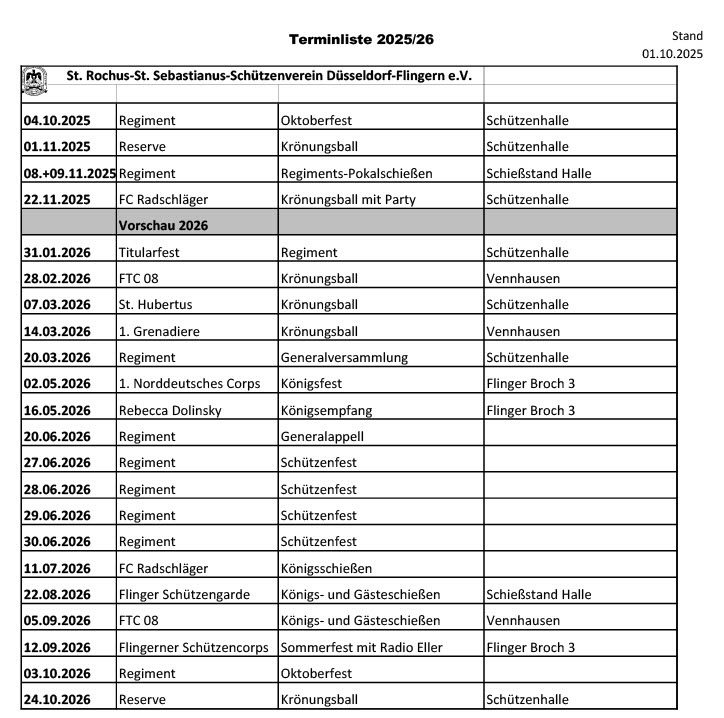 Terminliste 2025/26

Stand
01.10.2025

| St. Rochus-St. Sebastianus-Schützenverein Düsseldorf-Flingern e.V. | | | |
|---|---|---|---|
| | | | |
| 04.10.2025 | Regiment | Oktoberfest | Schützenhalle |
| 01.11.2025 | Reserve | Krönungsball | Schützenhalle |
| 08.+09.11.2025 | Regiment | Regiments-Pokalschießen | Schießstand Halle |
| 22.11.2025 | FC Radschläger | Krönungsball mit Party | Schützenhalle |
| | Vorschau 2026 | | |
| 31.01.2026 | Titularfest | Regiment | Schützenhalle |
| 28.02.2026 | FTC 08 | Krönungsball | Vennhausen |
| 07.03.2026 | St. Hubertus | Krönungsball | Schützenhalle |
| 14.03.2026 | 1. Grenadiere | Krönungsball | Vennhausen |
| 20.03.2026 | Regiment | Generalversammlung | Schützenhalle |
| 02.05.2026 | 1. Norddeutsches Corps | Königsfest | Flinger Broch 3 |
| 16.05.2026 | Rebecca Dolinsky | Königsempfang | Flinger Broch 3 |
| 20.06.2026 | Regiment | Generalappell | |
| 27.06.2026 | Regiment | Schützenfest | |
| 28.06.2026 | Regiment | Schützenfest | |
| 29.06.2026 | Regiment | Schützenfest | |
| 30.06.2026 | Regiment | Schützenfest | |
| 11.07.2026 | FC Radschläger | Königsschießen | |
| 22.08.2026 | Flinger Schützengarde | Königs- und Gästeschießen | Schießstand Halle |
| 05.09.2026 | FTC 08 | Königs- und Gästeschießen | Vennhausen |
| 12.09.2026 | Flingerner Schützencorps | Sommerfest mit Radio Eller | Flinger Broch 3 |
| 03.10.2026 | Regiment | Oktoberfest | |
| 24.10.2026 | Reserve | Krönungsball | Schützenhalle |